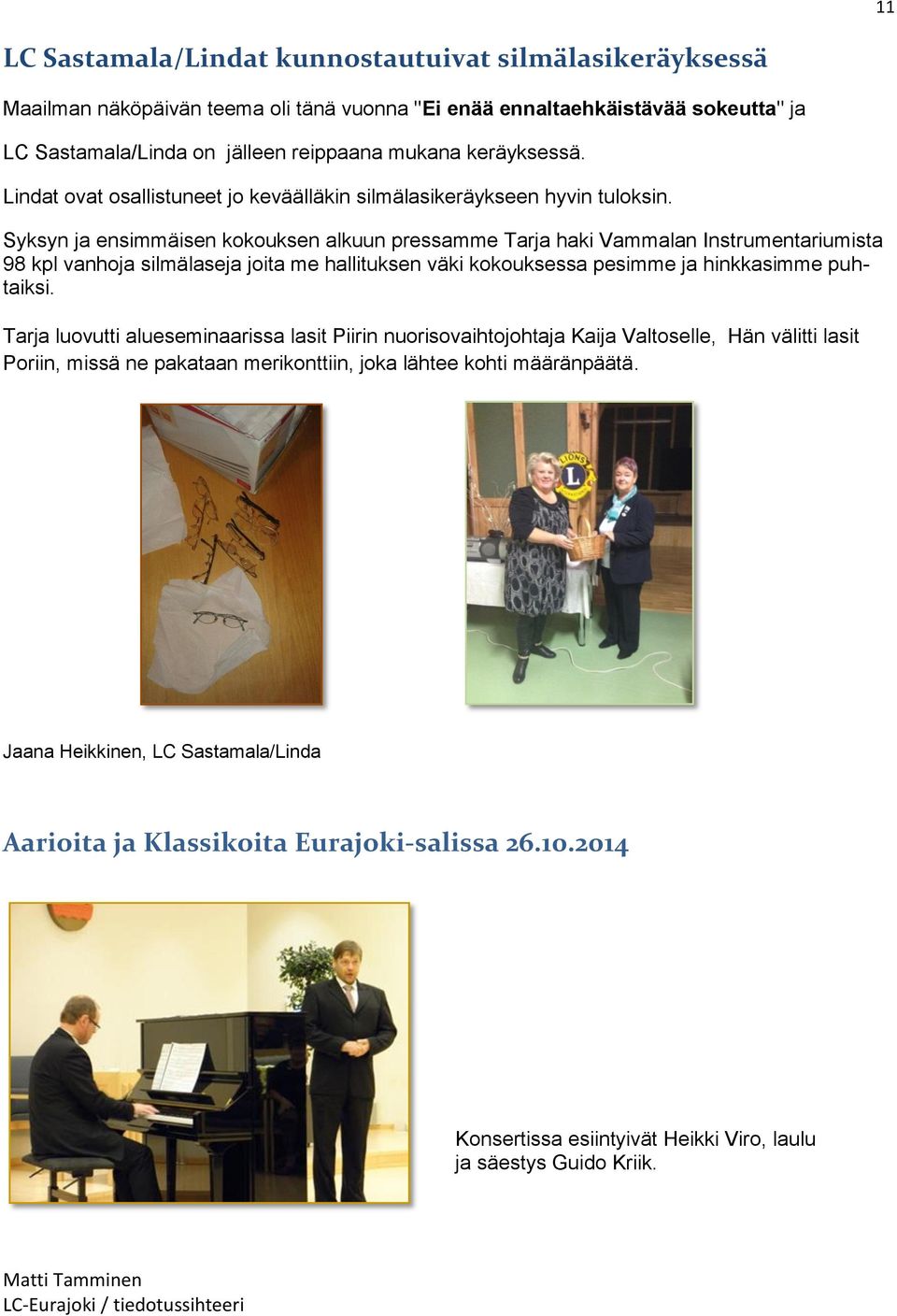 11

LC Sastamala/Lindat kunnostautuivat silmälasikeräyksessä

Maailman näköpäivän teema oli tänä vuonna "Ei enää ennaltaehkäistävää sokeutta" ja

LC Sastamala/Linda on jälleen reippaana mukana keräyksessä.

Lindat ovat osallistuneet jo keväälläkin silmälasikeräykseen hyvin tuloksin.

Syksyn ja ensimmäisen kokouksen alkuun pressamme Tarja haki Vammalan Instrumentariumista 98 kpl vanhoja silmälaseja joita me hallituksen väki kokouksessa pesimme ja hinkkasimme puhtaiksi.

Tarja luovutti alueseminaarissa lasit Piirin nuorisovaihtojohtaja Kaija Valtoselle, Hän välitti lasit Poriin, missä ne pakataan merikonttiin, joka lähtee kohti määränpäätä.

LIONS

Jaana Heikkinen, LC Sastamala/Linda

Aarioita ja Klassikoita Eurajoki-salissa 26.10.2014

Konsertissa esiintyivät Heikki Viro, laulu ja säestys Guido Kriik.

Matti Tamminen
LC-Eurajoki / tiedotussihteeri